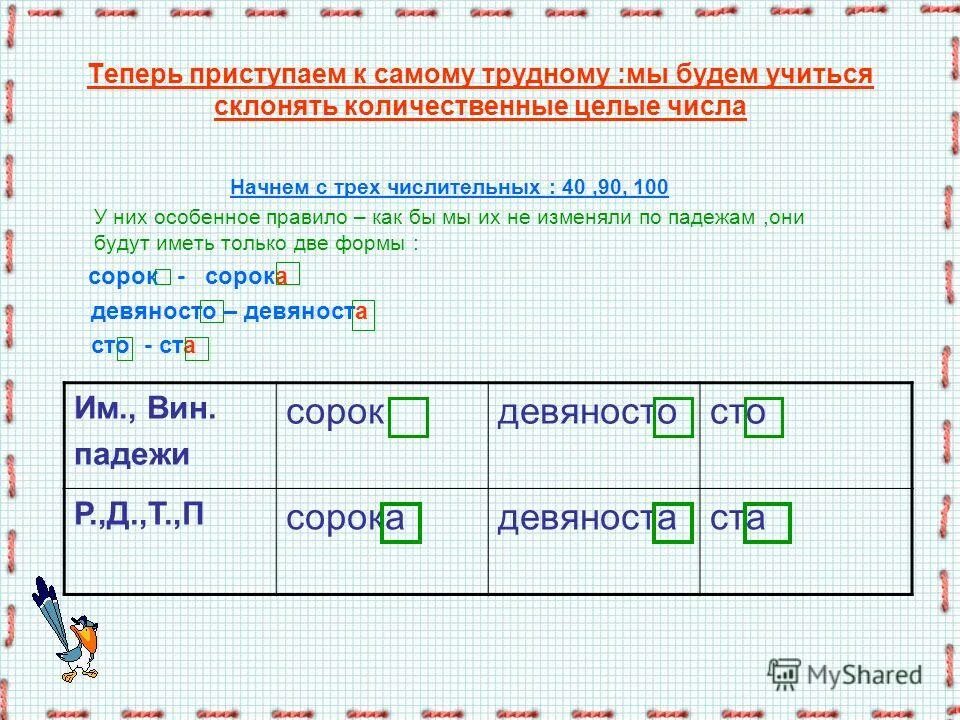 Теперь приступаем к самому трудному :мы будем учиться склонять количественные целые числа

Начнем с трех числительных : 40 ,90, 100

У них особенное правило – как бы мы их не изменяли по падежам ,они будут иметь только две формы :

сорок - сорока

девяносто – девяноста

сто - ста

| Им., Вин. падежи | сорок | девяносто | сто |
|---|---|---|---|
| Р.,Д.,Т.,П | сорока | девяноста | ста |

MyShared